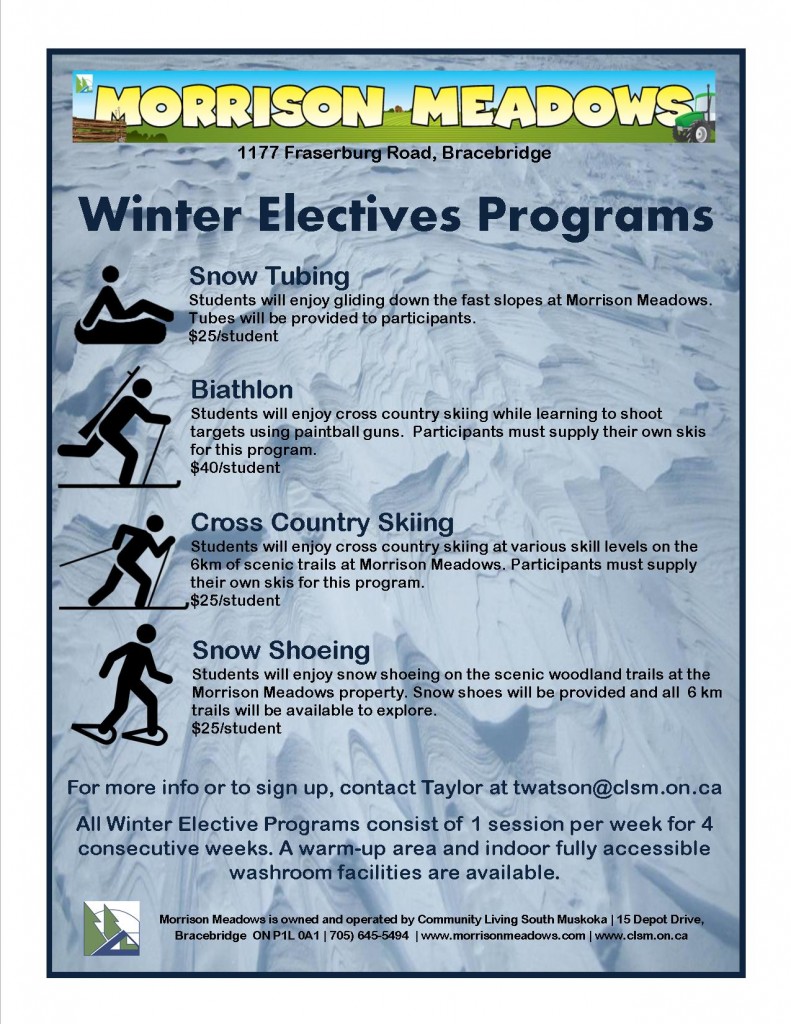 MORRISON MEADOWS

1177 Fraserburg Road, Bracebridge

Winter Electives Programs

Snow Tubing
Students will enjoy gliding down the fast slopes at Morrison Meadows. Tubes will be provided to participants.
$25/student

Biathlon
Students will enjoy cross country skiing while learning to shoot targets using paintball guns. Participants must supply their own skis for this program.
$40/student

Cross Country Skiing
Students will enjoy cross country skiing at various skill levels on the 6km of scenic trails at Morrison Meadows. Participants must supply their own skis for this program.
$25/student

Snow Shoeing
Students will enjoy snow shoeing on the scenic woodland trails at the Morrison Meadows property. Snow shoes will be provided and all 6 km trails will be available to explore.
$25/student

For more info or to sign up, contact Taylor at twatson@clsm.on.ca

All Winter Elective Programs consist of 1 session per week for 4 consecutive weeks. A warm-up area and indoor fully accessible washroom facilities are available.

Morrison Meadows is owned and operated by Community Living South Muskoka | 15 Depot Drive, Bracebridge ON P1L 0A1 | 705) 645-5494 | www.morrisonmeadows.com | www.clsm.on.ca